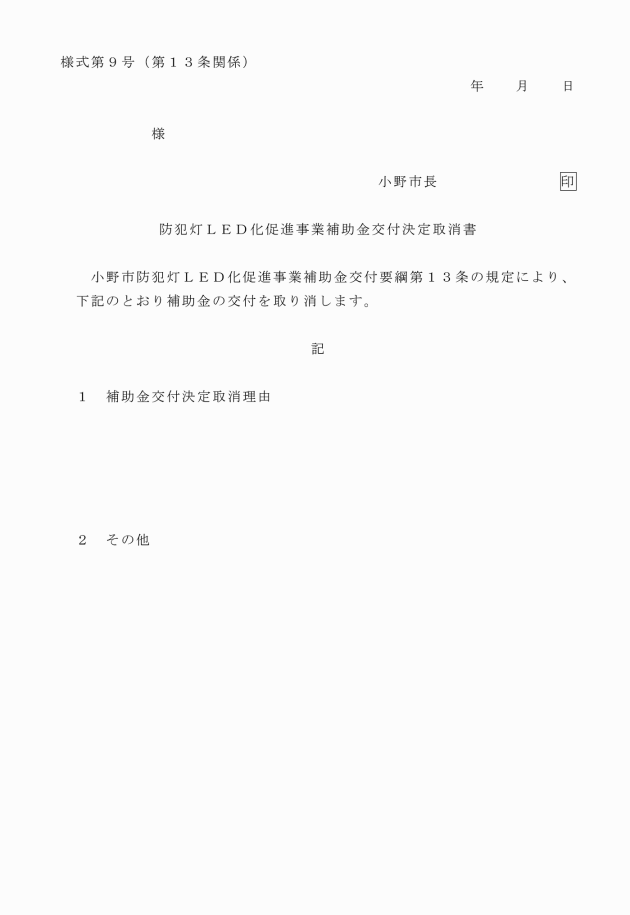 様式第９号（第１３条関係）

年　　月　　日

様

小野市長　　　　　　　印

防犯灯ＬＥＤ化促進事業補助金交付決定取消書

小野市防犯灯ＬＥＤ化促進事業補助金交付要綱第１３条の規定により、下記のとおり補助金の交付を取り消します。

記

１　補助金交付決定取消理由

２　その他